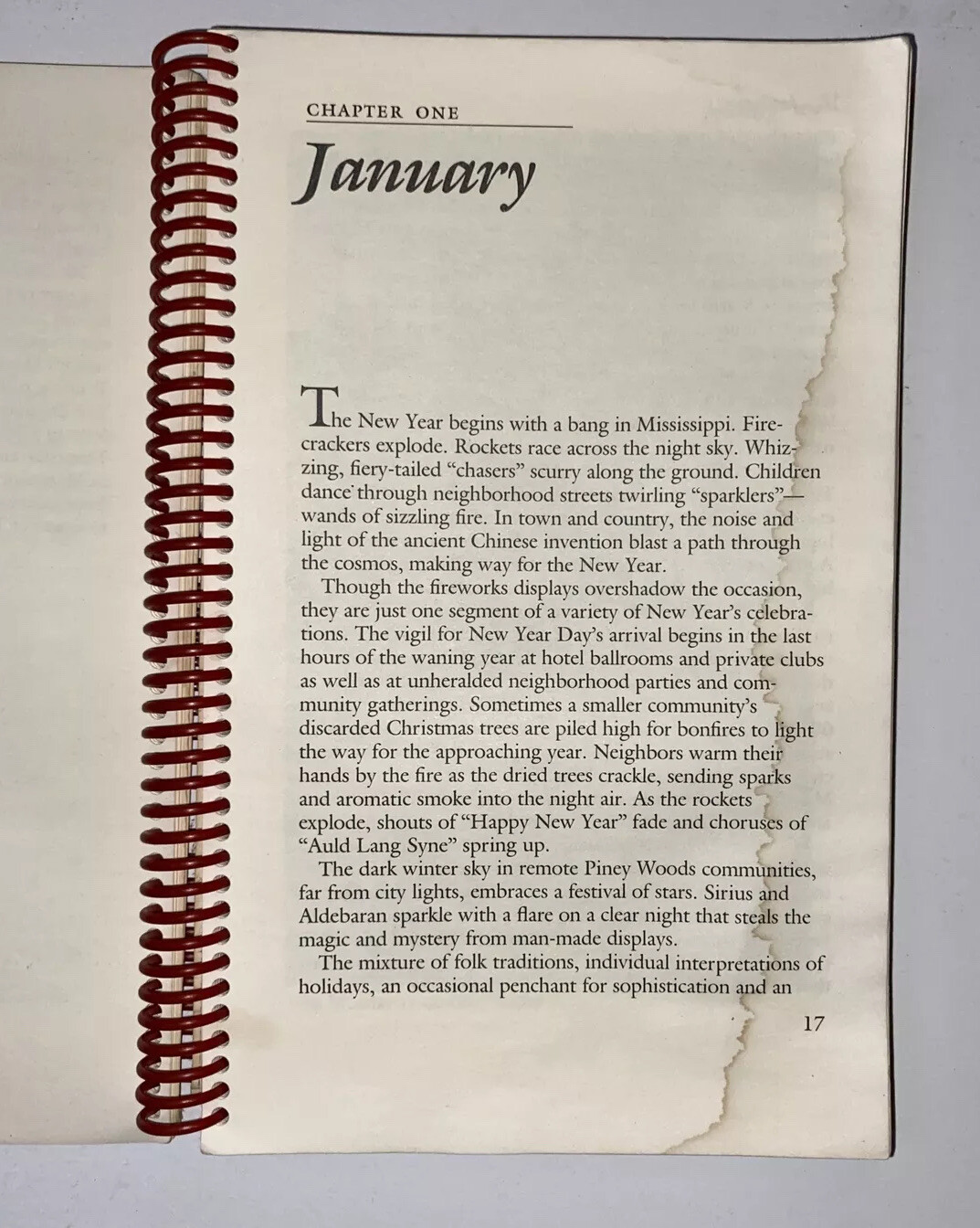 CHAPTER ONE

January

The New Year begins with a bang in Mississippi. Firecrackers explode. Rockets race across the night sky. Whizzing, fiery-tailed "chasers" scurry along the ground. Children dance through neighborhood streets twirling "sparklers"—wands of sizzling fire. In town and country, the noise and light of the ancient Chinese invention blast a path through the cosmos, making way for the New Year.

Though the fireworks displays overshadow the occasion, they are just one segment of a variety of New Year's celebrations. The vigil for New Year Day's arrival begins in the last hours of the waning year at hotel ballrooms and private clubs as well as at unheralded neighborhood parties and community gatherings. Sometimes a smaller community's discarded Christmas trees are piled high for bonfires to light the way for the approaching year. Neighbors warm their hands by the fire as the dried trees crackle, sending sparks and aromatic smoke into the night air. As the rockets explode, shouts of "Happy New Year" fade and choruses of "Auld Lang Syne" spring up.

The dark winter sky in remote Piney Woods communities, far from city lights, embraces a festival of stars. Sirius and Aldebaran sparkle with a flare on a clear night that steals the magic and mystery from man-made displays.

The mixture of folk traditions, individual interpretations of holidays, an occasional penchant for sophistication and an

17